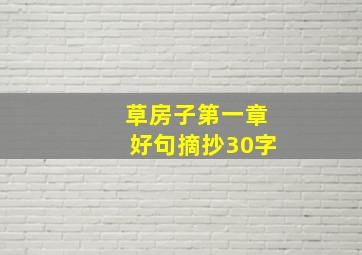 草房子第一章
好句摘抄30字